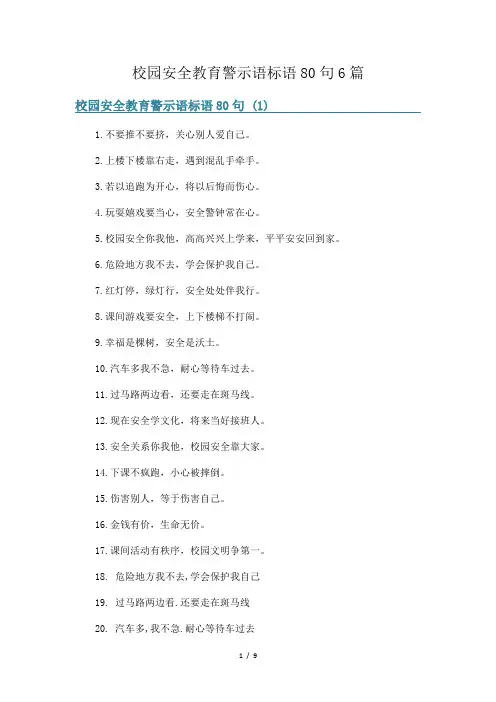 校园安全教育警示语标语80句6篇

校园安全教育警示语标语80句（1）

1.不要推不要挤，关心别人爱自己。

2.上楼下楼靠右走，遇到混乱手牵手。

3.若以追跑为开心，将以后悔而伤心。

4.玩耍嬉戏要当心，安全警钟常在心。

5.校园安全你我他，高高兴兴上学来，平平安安回到家。

6.危险地方我不去，学会保护我自己。

7.红灯停，绿灯行，安全处处伴我行。

8.课间游戏要安全，上下楼梯不打闹。

9.幸福是棵树，安全是沃土。

10.汽车多我不急，耐心等待车过去。

11.过马路两边看，还要走在斑马线。

12.现在安全学文化，将来当好接班人。

13.安全关系你我他，校园安全靠大家。

14.下课不疯跑，小心被摔倒。

15.伤害别人，等于伤害自己。

16.金钱有价，生命无价。

17.课间活动有秩序，校园文明争第一。

18. 危险地方我不去，学会保护我自己

19. 过马路两边看.还要走在斑马线

20. 汽车多，我不急.耐心等待车过去

1 / 9